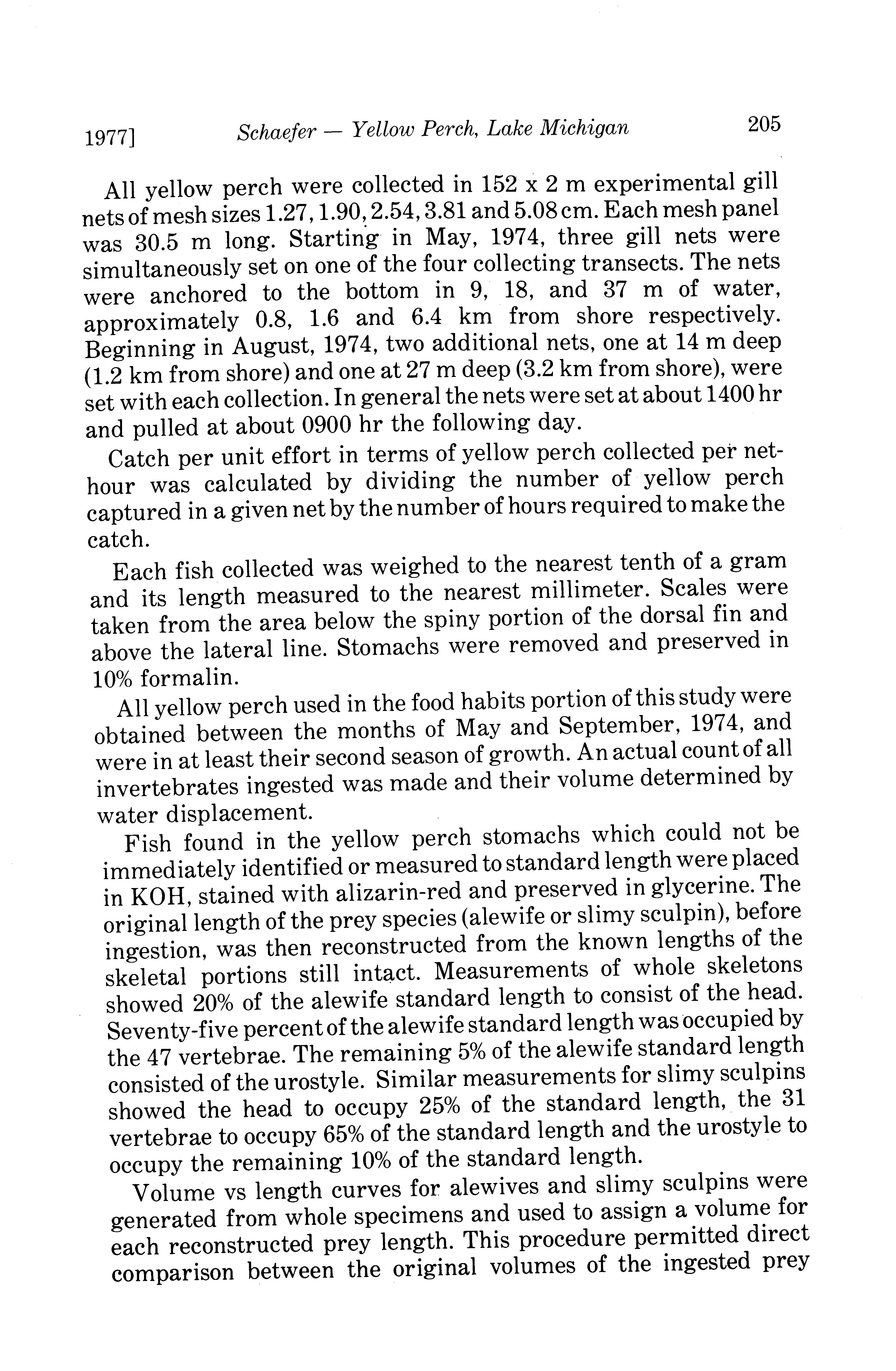 1977]     Schaefer — Yellow Perch, Lake Michigan     205

All yellow perch were collected in 152 x 2 m experimental gill nets of mesh sizes 1.27, 1.90, 2.54, 3.81 and 5.08 cm. Each mesh panel was 30.5 m long. Starting in May, 1974, three gill nets were simultaneously set on one of the four collecting transects. The nets were anchored to the bottom in 9, 18, and 37 m of water, approximately 0.8, 1.6 and 6.4 km from shore respectively. Beginning in August, 1974, two additional nets, one at 14 m deep (1.2 km from shore) and one at 27 m deep (3.2 km from shore), were set with each collection. In general the nets were set at about 1400 hr and pulled at about 0900 hr the following day.

Catch per unit effort in terms of yellow perch collected per net-hour was calculated by dividing the number of yellow perch captured in a given net by the number of hours required to make the catch.

Each fish collected was weighed to the nearest tenth of a gram and its length measured to the nearest millimeter. Scales were taken from the area below the spiny portion of the dorsal fin and above the lateral line. Stomachs were removed and preserved in 10% formalin.

All yellow perch used in the food habits portion of this study were obtained between the months of May and September, 1974, and were in at least their second season of growth. An actual count of all invertebrates ingested was made and their volume determined by water displacement.

Fish found in the yellow perch stomachs which could not be immediately identified or measured to standard length were placed in KOH, stained with alizarin-red and preserved in glycerine. The original length of the prey species (alewife or slimy sculpin), before ingestion, was then reconstructed from the known lengths of the skeletal portions still intact. Measurements of whole skeletons showed 20% of the alewife standard length to consist of the head. Seventy-five percent of the alewife standard length was occupied by the 47 vertebrae. The remaining 5% of the alewife standard length consisted of the urostyle. Similar measurements for slimy sculpins showed the head to occupy 25% of the standard length, the 31 vertebrae to occupy 65% of the standard length and the urostyle to occupy the remaining 10% of the standard length.

Volume vs length curves for alewives and slimy sculpins were generated from whole specimens and used to assign a volume for each reconstructed prey length. This procedure permitted direct comparison between the original volumes of the ingested prey